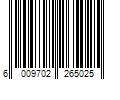 6 009702 265025